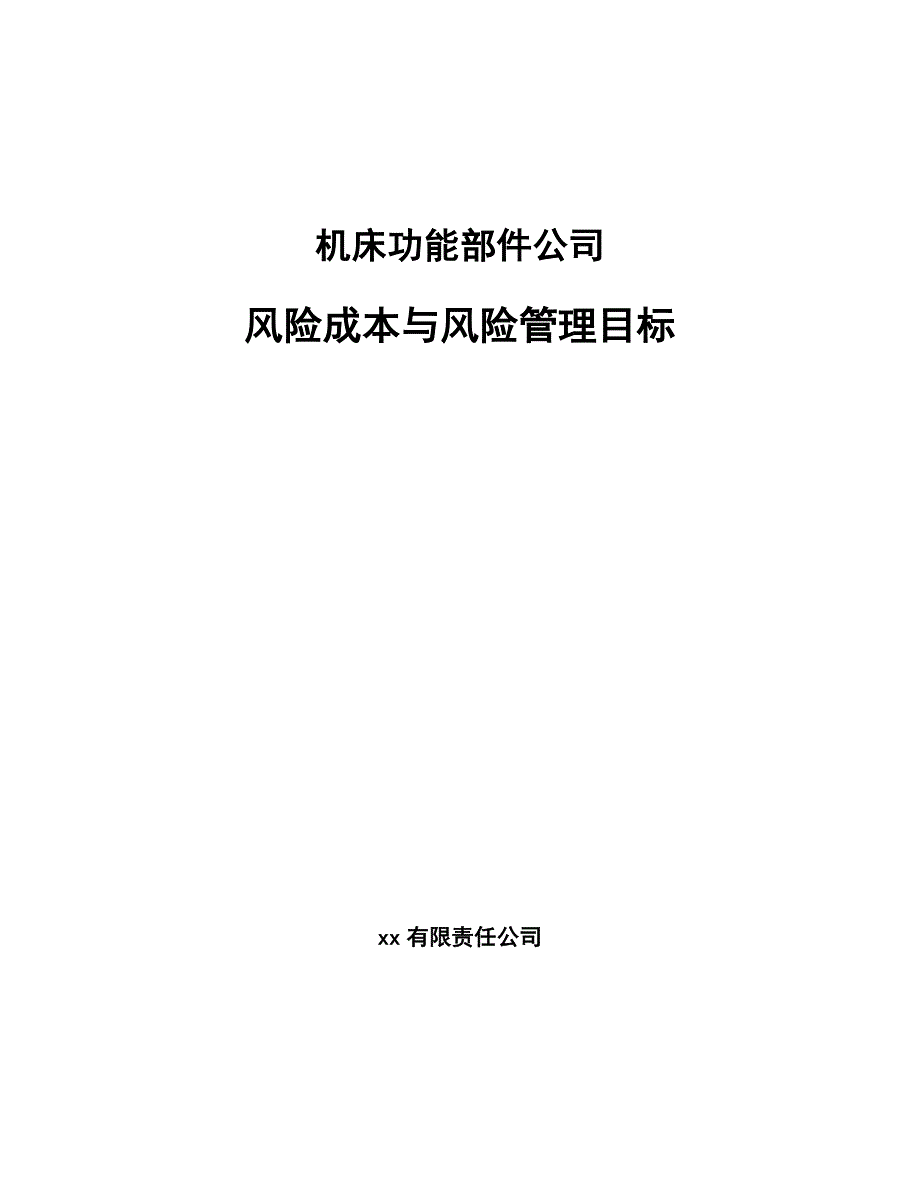 机床功能部件公司

风险成本与风险管理目标

xx 有限责任公司